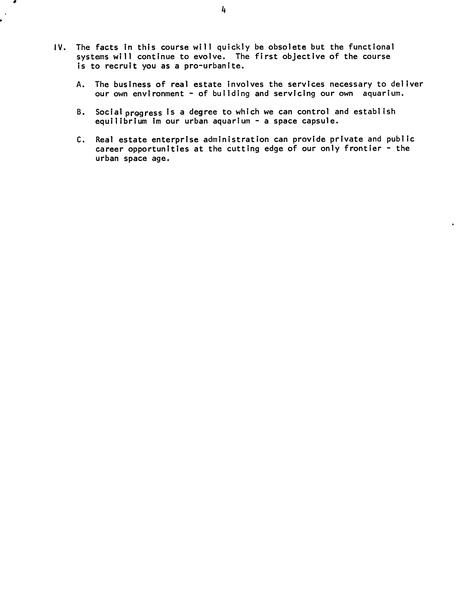 4

IV. The facts in this course will quickly be obsolete but the functional systems will continue to evolve. The first objective of the course is to recruit you as a pro-urbanite.

A. The business of real estate involves the services necessary to deliver our own environment - of building and servicing our own aquarium.

B. Social progress is a degree to which we can control and establish equilibrium im our urban aquarium - a space capsule.

C. Real estate enterprise administration can provide private and public career opportunities at the cutting edge of our only frontier - the urban space age.